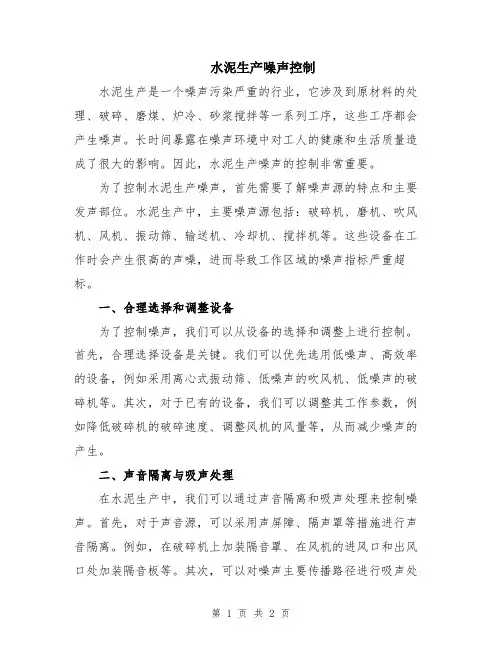 水泥生产噪声控制

水泥生产是一个噪声污染严重的行业，它涉及到原材料的处理、破碎、磨煤、炉冷、砂浆搅拌等一系列工序，这些工序都会产生噪声。长时间暴露在噪声环境中对工人的健康和生活质量造成了很大的影响。因此，水泥生产噪声的控制非常重要。

为了控制水泥生产噪声，首先需要了解噪声源的特点和主要发声部位。水泥生产中，主要噪声源包括：破碎机、磨机、吹风机、风机、振动筛、输送机、冷却机、搅拌机等。这些设备在工作时会产生很高的声噪，进而导致工作区域的噪声指标严重超标。

一、合理选择和调整设备

为了控制噪声，我们可以从设备的选择和调整上进行控制。首先，合理选择设备是关键。我们可以优先选用低噪声、高效率的设备，例如采用离心式振动筛、低噪声的吹风机、低噪声的破碎机等。其次，对于已有的设备，我们可以调整其工作参数，例如降低破碎机的破碎速度、调整风机的风量等，从而减少噪声的产生。

二、声音隔离与吸声处理

在水泥生产中，我们可以通过声音隔离和吸声处理来控制噪声。首先，对于声音源，可以采用声屏障、隔声罩等措施进行声音隔离。例如，在破碎机上加装隔音罩、在风机的进风口和出风口处加装隔音板等。其次，可以对噪声主要传播路径进行吸声处

第 1 页 共 2 页